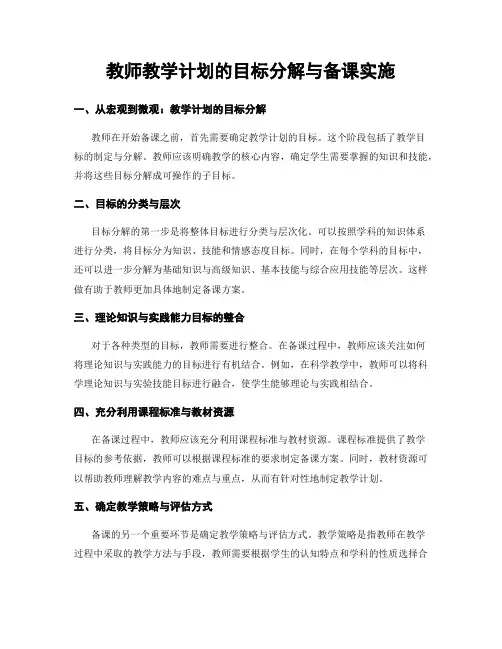 教师教学计划的目标分解与备课实施

一、从宏观到微观：教学计划的目标分解

教师在开始备课之前，首先需要确定教学计划的目标。这个阶段包括了教学目标的制定与分解。教师应该明确教学的核心内容，确定学生需要掌握的知识和技能，并将这些目标分解成可操作的子目标。

二、目标的分类与层次

目标分解的第一步是将整体目标进行分类与层次化。可以按照学科的知识体系进行分类，将目标分为知识、技能和情感态度目标。同时，在每个学科的目标中，还可以进一步分解为基础知识与高级知识、基本技能与综合应用技能等层次。这样做有助于教师更加具体地制定备课方案。

三、理论知识与实践能力目标的整合

对于各种类型的目标，教师需要进行整合。在备课过程中，教师应该关注如何将理论知识与实践能力的目标进行有机结合。例如，在科学教学中，教师可以将科学理论知识与实验技能目标进行融合，使学生能够理论与实践相结合。

四、充分利用课程标准与教材资源

在备课过程中，教师应该充分利用课程标准与教材资源。课程标准提供了教学目标的参考依据，教师可以根据课程标准的要求制定备课方案。同时，教材资源可以帮助教师理解教学内容的难点与重点，从而有针对性地制定教学计划。

五、确定教学策略与评估方式

备课的另一个重要环节是确定教学策略与评估方式。教学策略是指教师在教学过程中采取的教学方法与手段，教师需要根据学生的认知特点和学科的性质选择合